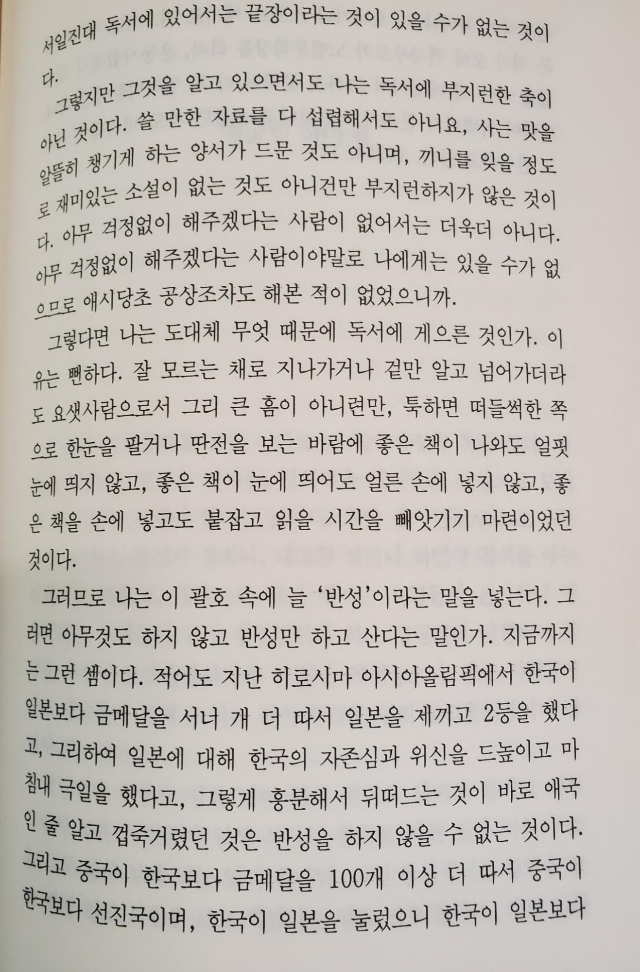 서일진대 독서에 있어서는 끝장이라는 것이 있을 수가 없는 것이다.

그렇지만 그것을 알고 있으면서도 나는 독서에 부지런한 축이 아닌 것이다. 쓸 만한 자료를 다 섭렵해서도 아니요, 사는 맛을 알뜰히 챙기게 하는 양서가 드문 것도 아니며, 끼니를 잊을 정도로 재미있는 소설이 없는 것도 아니건만 부지런하지가 않은 것이다. 아무 걱정없이 해주겠다는 사람이 없어서는 더욱더 아니다. 아무 걱정없이 해주겠다는 사람이야말로 나에게는 있을 수가 없으므로 애시당초 공상조차도 해본 적이 없었으니까.

그렇다면 나는 도대체 무엇 때문에 독서에 게으른 것인가. 이유는 뻔하다. 잘 모르는 채로 지나가거나 겉만 알고 넘어가더라도 요샛사람으로서 그리 큰 흠이 아니련만, 툭하면 떠들썩한 쪽으로 한눈을 팔거나 딴전을 보는 바람에 좋은 책이 나와도 얼핏 눈에 띄지 않고, 좋은 책이 눈에 띄어도 얼른 손에 넣지 않고, 좋은 책을 손에 넣고도 붙잡고 읽을 시간을 빼앗기기 마련이었던 것이다.

그러므로 나는 이 괄호 속에 늘 '반성'이라는 말을 넣는다. 그러면 아무것도 하지 않고 반성만 하고 산다는 말인가. 지금까지는 그런 셈이다. 적어도 지난 히로시마 아시아올림픽에서 한국이 일본보다 금메달을 서너 개 더 따서 일본을 제끼고 2등을 했다고, 그리하여 일본에 대해 한국의 자존심과 위신을 드높이고 마침내 극일을 했다고, 그렇게 흥분해서 뒤떠드는 것이 바로 애국인 줄 알고 껍죽거렸던 것은 반성을 하지 않을 수 없는 것이다. 그리고 중국이 한국보다 금메달을 100개 이상 더 따서 중국이 한국보다 선진국이며, 한국이 일본을 눌렀으니 한국이 일본보다